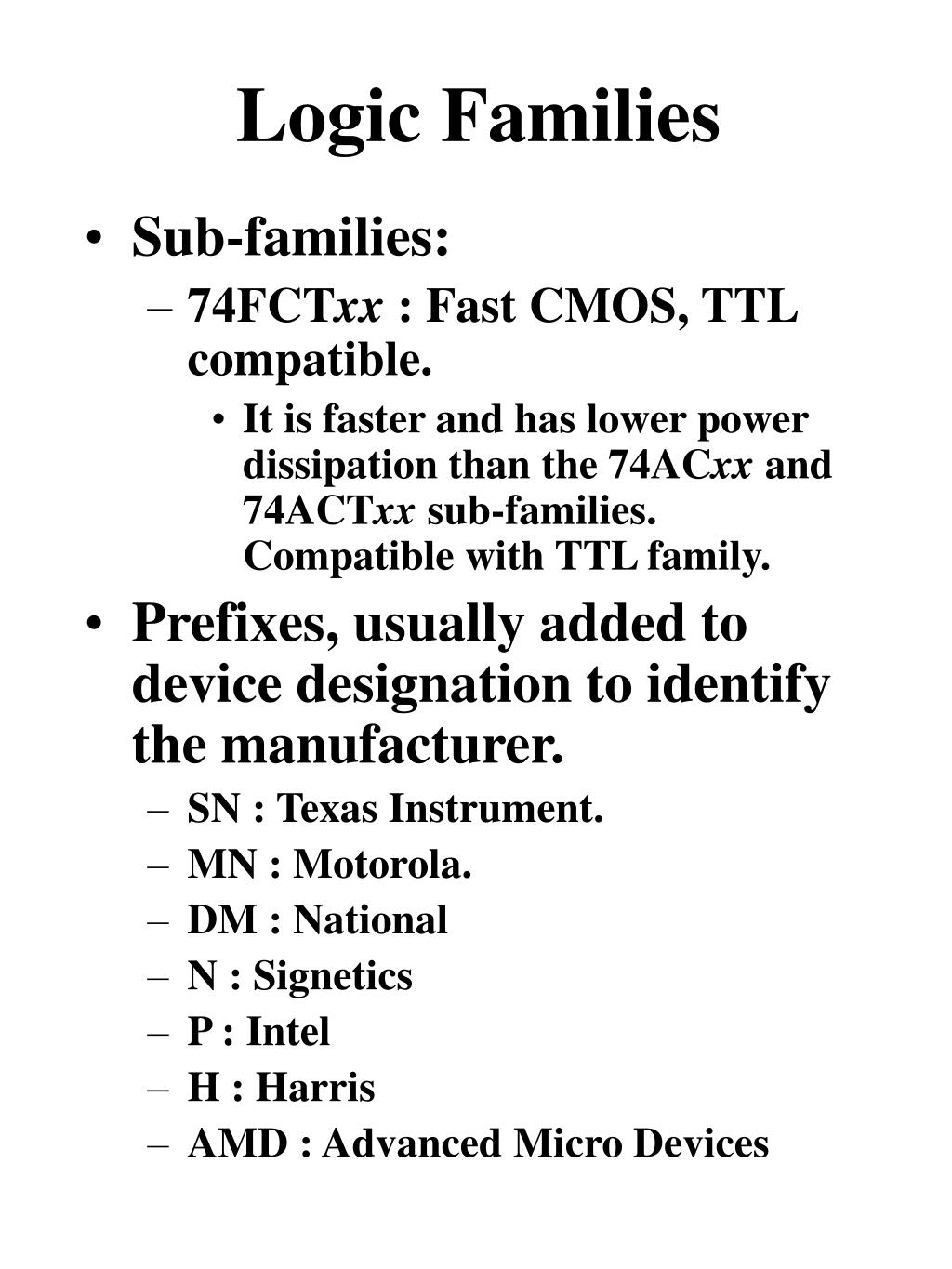 Logic Families

• Sub-families:
– 74FCTxx : Fast CMOS, TTL compatible.
• It is faster and has lower power dissipation than the 74ACxx and 74ACTxx sub-families. Compatible with TTL family.

• Prefixes, usually added to device designation to identify the manufacturer.
– SN : Texas Instrument.
– MN : Motorola.
– DM : National
– N : Signetics
– P : Intel
– H : Harris
– AMD : Advanced Micro Devices